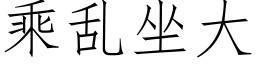 乘乱坐大